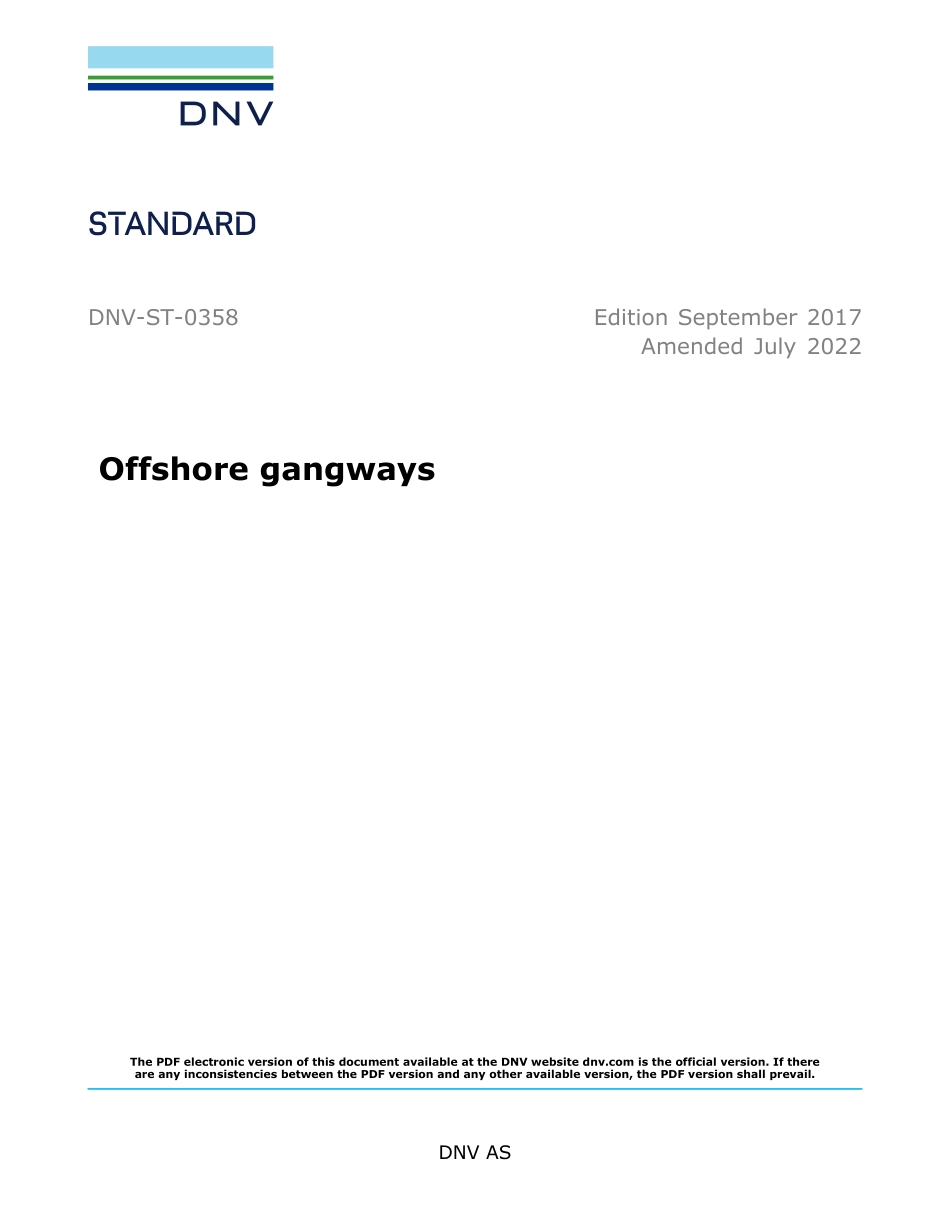 DNV

STANDARD

DNV-ST-0358

Edition September 2017
Amended July 2022

Offshore gangways

The PDF electronic version of this document available at the DNV website dnv.com is the official version. If there are any inconsistencies between the PDF version and any other available version, the PDF version shall prevail.

DNV AS